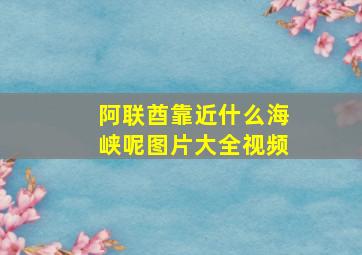 阿联酋靠近什么海峡呢图片大全视频